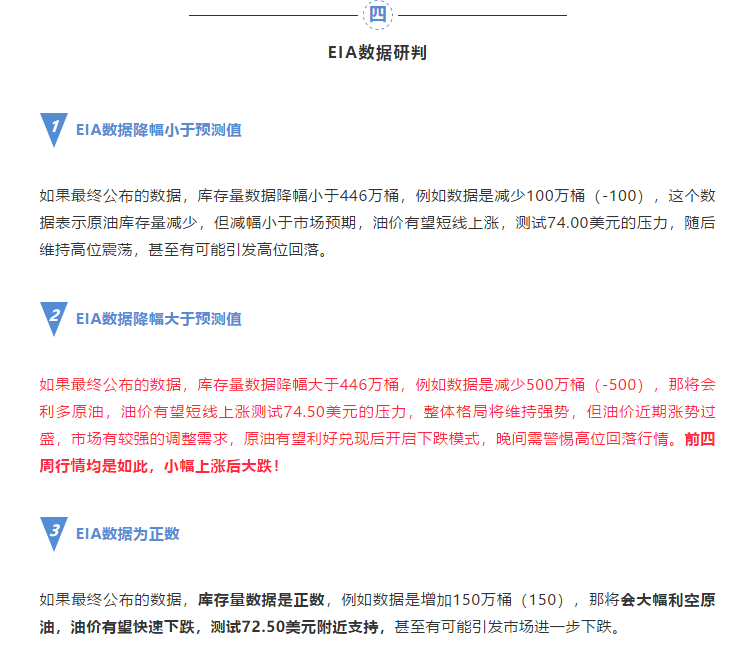 四

EIA数据研判

1 EIA数据降幅小于预测值

如果最终公布的数据，库存量数据降幅小于446万桶，例如数据是减少100万桶（-100），这个数据表示原油库存量减少，但减幅小于市场预期，油价有望短线上涨，测试74.00美元的压力，随后维持高位震荡，甚至有可能引发高位回落。

2 EIA数据降幅大于预测值

如果最终公布的数据，库存量数据降幅大于446万桶，例如数据是减少500万桶（-500），那将会利多原油，油价有望短线上涨测试74.50美元的压力，整体格局将维持强势，但油价近期涨势过盛，市场有较强的调整需求，原油有望利好兑现后开启下跌模式，晚间需警惕高位回落行情。前四周行情均是如此，小幅上涨后大跌！

3 EIA数据为正数

如果最终公布的数据，库存量数据是正数，例如数据是增加150万桶（150），那将会大幅利空原油，油价有望快速下跌，测试72.50美元附近支持，甚至有可能引发市场进一步下跌。